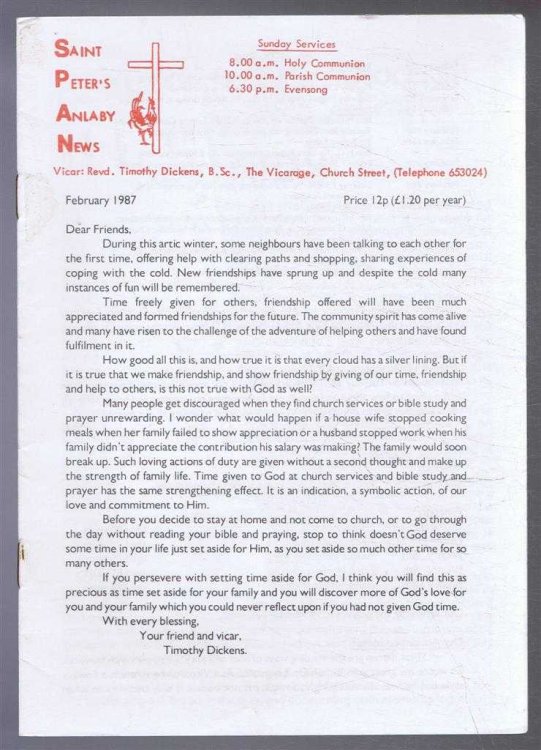 SAINT PETER'S ANLABY NEWS

Sunday Services
8.00 a.m. Holy Communion
10.00 a.m. Parish Communion
6.30 p.m. Evensong

Vicar: Revd. Timothy Dickens, B.Sc., The Vicarage, Church Street, (Telephone 653024)

February 1987

Price 12p (£1.20 per year)

Dear Friends,

During this artic winter, some neighbours have been talking to each other for the first time, offering help with clearing paths and shopping, sharing experiences of coping with the cold. New friendships have sprung up and despite the cold many instances of fun will be remembered.

Time freely given for others, friendship offered will have been much appreciated and formed friendships for the future. The community spirit has come alive and many have risen to the challenge of the adventure of helping others and have found fulfilment in it.

How good all this is, and how true it is that every cloud has a silver lining. But if it is true that we make friendship, and show friendship by giving of our time, friendship and help to others, is this not true with God as well?

Many people get discouraged when they find church services or bible study and prayer unrewarding. I wonder what would happen if a house wife stopped cooking meals when her family failed to show appreciation or a husband stopped work when his family didn't appreciate the contribution his salary was making? The family would soon break up. Such loving actions of duty are given without a second thought and make up the strength of family life. Time given to God at church services and bible study and prayer has the same strengthening effect. It is an indication, a symbolic action, of our love and commitment to Him.

Before you decide to stay at home and not come to church, or to go through the day without reading your bible and praying, stop to think doesn't God deserve some time in your life just set aside for Him, as you set aside so much other time for so many others.

If you persevere with setting time aside for God, I think you will find this as precious as time set aside for your family and you will discover more of God's love for you and your family which you could never reflect upon if you had not given God time.

With every blessing,
Your friend and vicar,
Timothy Dickens.